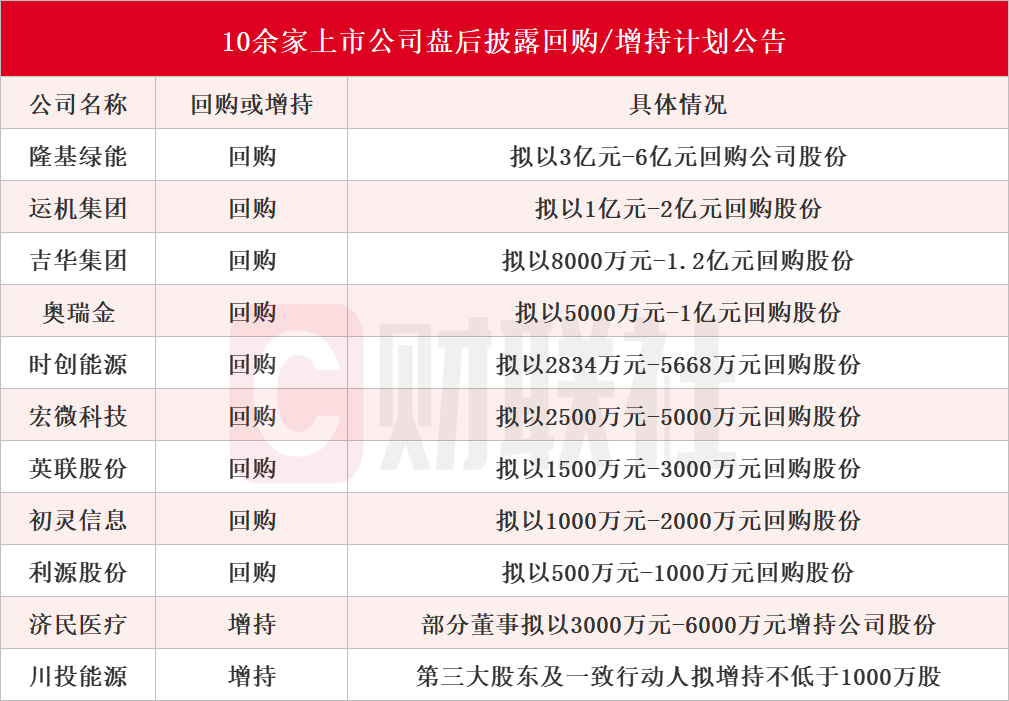 10余家上市公司盘后披露回购/增持计划公告

| 公司名称 | 回购或增持 | 具体情况 |
|---|---|---|
| 隆基绿能 | 回购 | 拟以3亿元-6亿元回购公司股份 |
| 运机集团 | 回购 | 拟以1亿元-2亿元回购股份 |
| 吉华集团 | 回购 | 拟以8000万元-1.2亿元回购股份 |
| 奥瑞金 | 回购 | 拟以5000万元-1亿元回购股份 |
| 时创能源 | 回购 | 拟以2834万元-5668万元回购股份 |
| 宏微科技 | 回购 | 拟以2500万元-5000万元回购股份 |
| 英联股份 | 回购 | 拟以1500万元-3000万元回购股份 |
| 初灵信息 | 回购 | 拟以1000万元-2000万元回购股份 |
| 利源股份 | 回购 | 拟以500万元-1000万元回购股份 |
| 济民医疗 | 增持 | 部分董事拟以3000万元-6000万元增持公司股份 |
| 川投能源 | 增持 | 第三大股东及一致行动人拟增持不低于1000万股 |

财联社